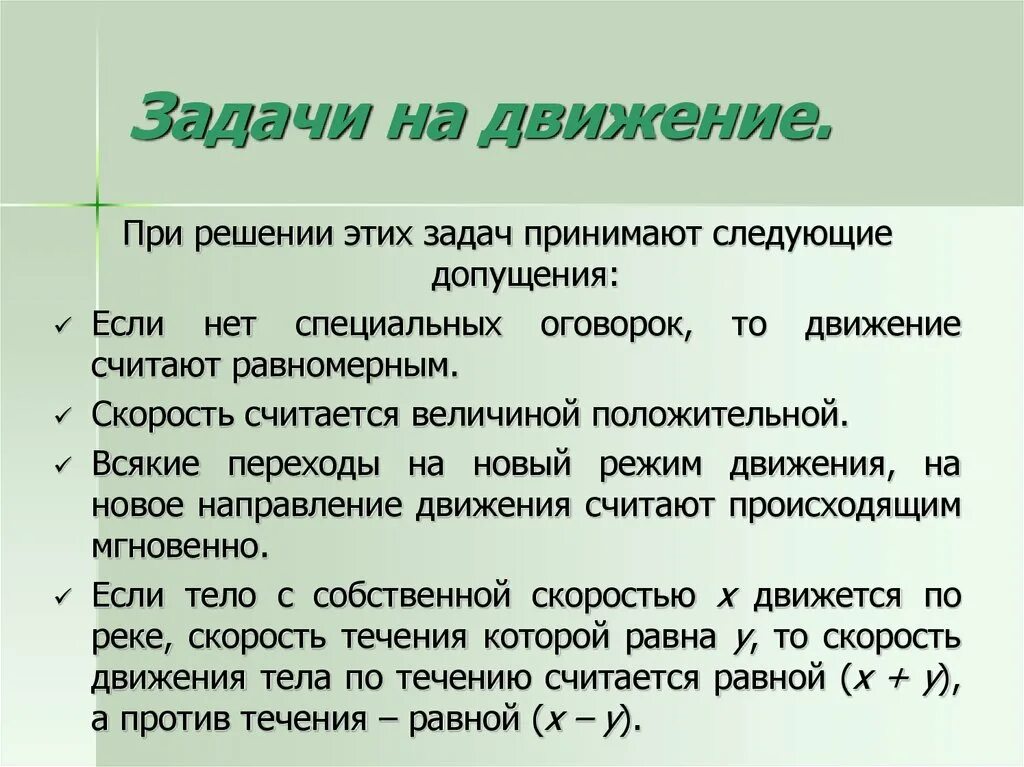 Задачи на движение.

При решении этих задач принимают следующие допущения:

✓ Если нет специальных оговорок, то движение считают равномерным.

✓ Скорость считается величиной положительной.

✓ Всякие переходы на новый режим движения, на новое направление движения считают происходящим мгновенно.

✓ Если тело с собственной скоростью $x$ движется по реке, скорость течения которой равна $y$, то скорость движения тела по течению считается равной $(x + y)$, а против течения – равной $(x – y)$.